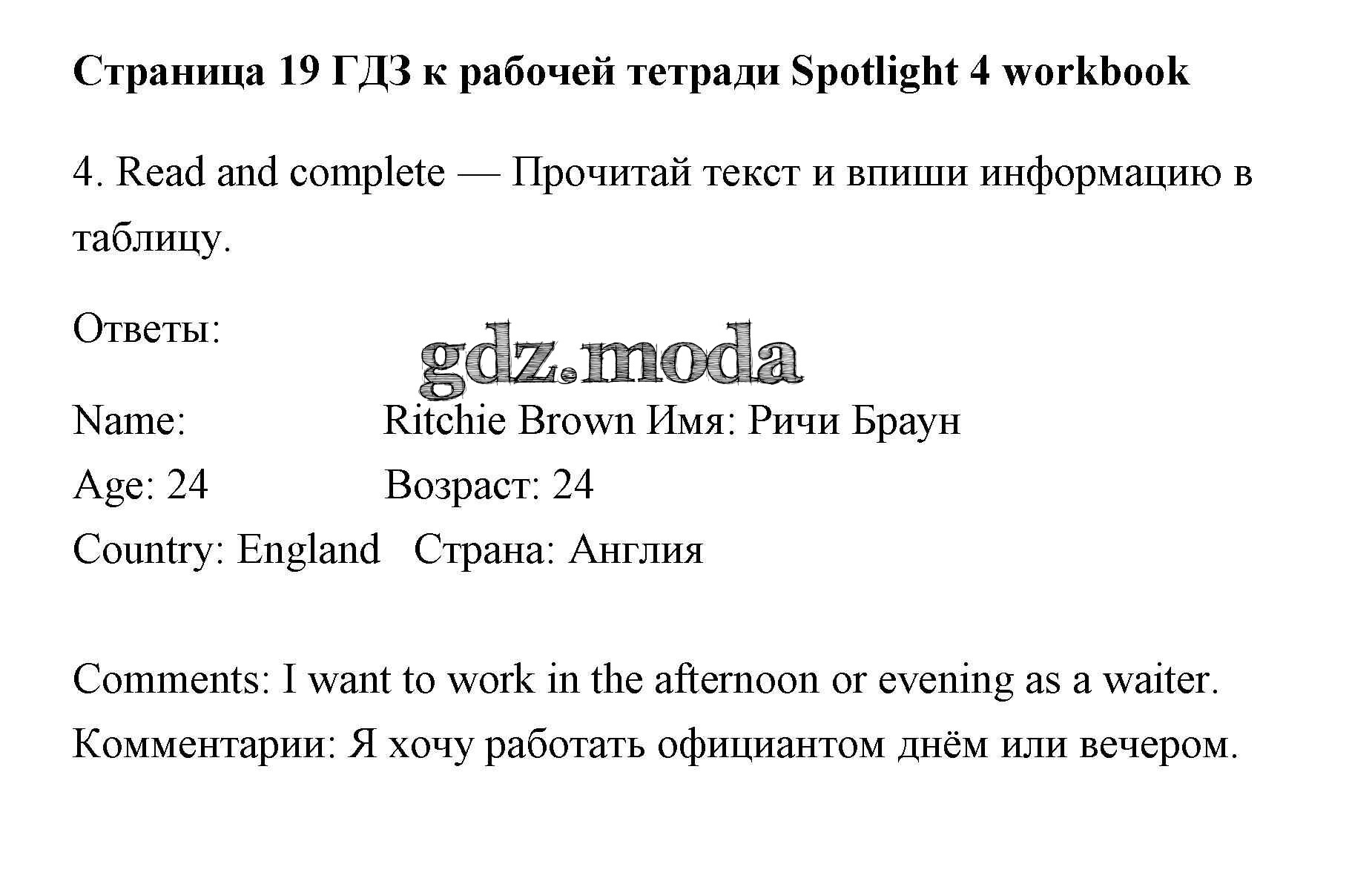 Страница 19 ГДЗ к рабочей тетради Spotlight 4 workbook

4. Read and complete — Прочитай текст и впиши информацию в таблицу.

Ответы:

gdz.moda

Name: Ritchie Brown Имя: Ричи Браун
Age: 24 Возраст: 24
Country: England Страна: Англия

Comments: I want to work in the afternoon or evening as a waiter.
Комментарии: Я хочу работать официантом днём или вечером.